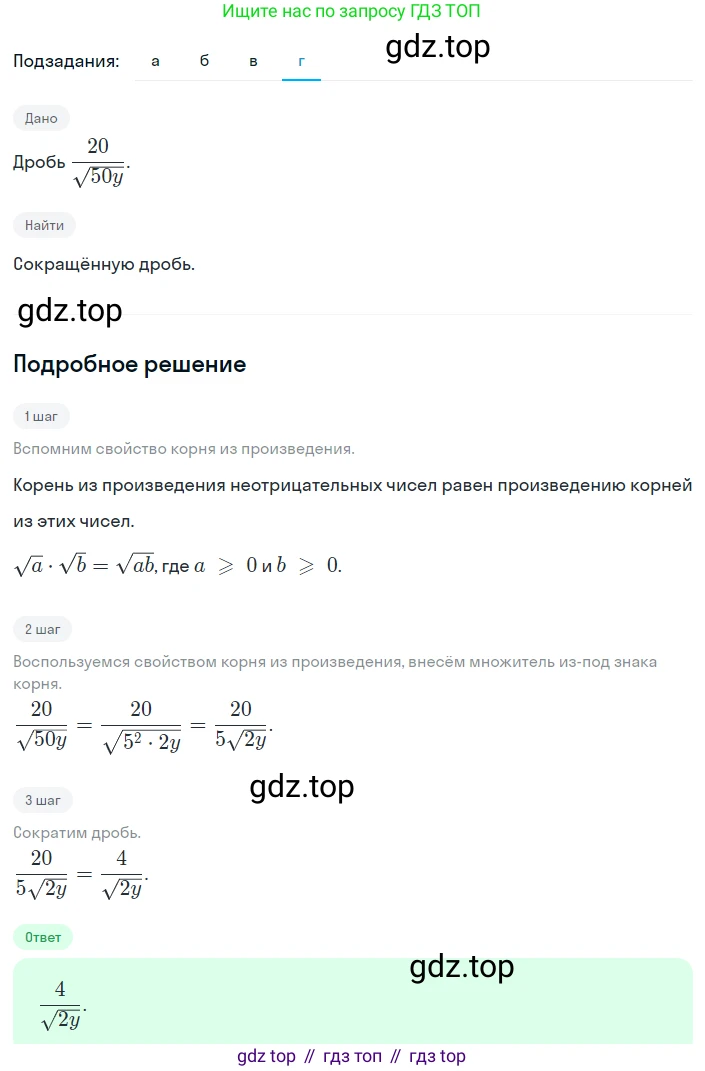 Ищите нас по запросу ГДЗ ТОП

Подзадания: а б в г

gdz.top

Дано

Дробь $\frac{20}{\sqrt{50y}}$.

Найти

Сокращённую дробь.

gdz.top

Подробное решение

1 шаг

Вспомним свойство корня из произведения.

Корень из произведения неотрицательных чисел равен произведению корней из этих чисел.

$\sqrt{a} \cdot \sqrt{b} = \sqrt{ab}$, где $a \geqslant 0$ и $b \geqslant 0$.

2 шаг

Воспользуемся свойством корня из произведения, внесём множитель из-под знака корня.

$\frac{20}{\sqrt{50y}} = \frac{20}{\sqrt{5^2 \cdot 2y}} = \frac{20}{5\sqrt{2y}}$.

gdz.top

3 шаг

Сократим дробь.

$\frac{20}{5\sqrt{2y}} = \frac{4}{\sqrt{2y}}$.

Ответ

gdz.top

$\frac{4}{\sqrt{2y}}$.

gdz top // гдз топ // гдз top